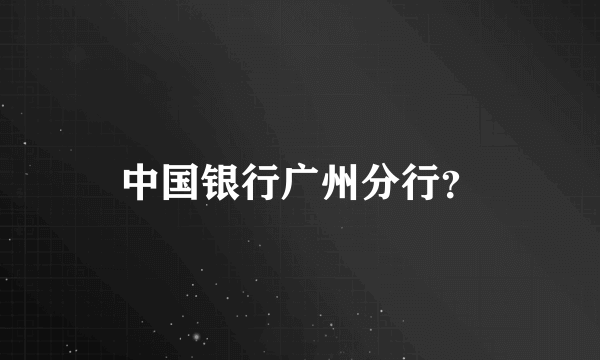 中国银行广州分行?